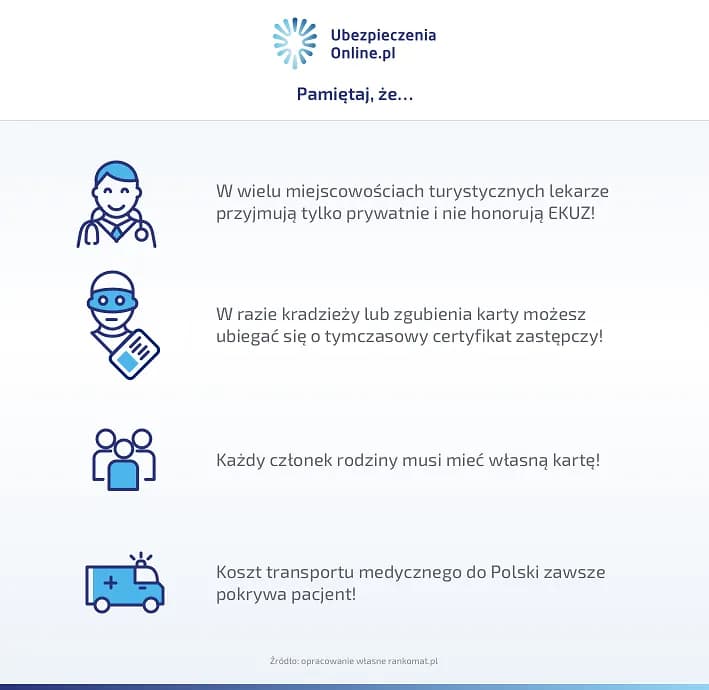 Ubezpieczenia
Online.pl

Pamiętaj, że...

W wielu miejscowościach turystycznych lekarze przyjmują tylko prywatnie i nie honorują EKUZ!

W razie kradzieży lub zgubienia karty możesz ubiegać się o tymczasowy certyfikat zastępczy!

Każdy członek rodziny musi mieć własną kartę!

Koszt transportu medycznego do Polski zawsze pokrywa pacjent!

Źródło: opracowanie własne rankomat.pl